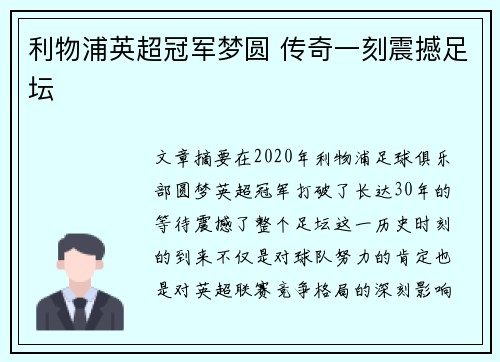 利物浦英超冠军梦圆 传奇一刻震撼足坛

文章摘要在2020年利物浦足球俱乐部圆梦英超冠军打破了长达30年的等待震撼了整个足坛这一历史时刻的到来不仅是对球队努力的肯定也是对英超联赛竞争格局的深刻影响